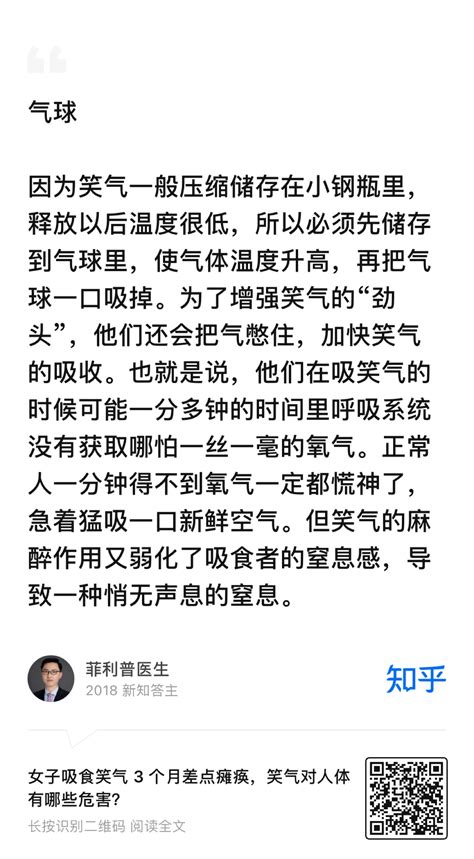 气球

因为笑气一般压缩储存在小钢瓶里，释放以后温度很低，所以必须先储存到气球里，使气体温度升高，再把气球一口吸掉。为了增强笑气的“劲头”，他们还会把气憋住，加快笑气的吸收。也就是说，他们在吸笑气的时候可能一分多钟的时间里呼吸系统没有获取哪怕一丝一毫的氧气。正常人一分钟得不到氧气一定都慌神了，急着猛吸一口新鲜空气。但笑气的麻醉作用又弱化了吸食者的窒息感，导致一种悄无声息的窒息。

菲利普医生
2018 新知答主

知乎

女子吸食笑气 3 个月差点瘫痪，笑气对人体有哪些危害?
长按识别二维码 阅读全文